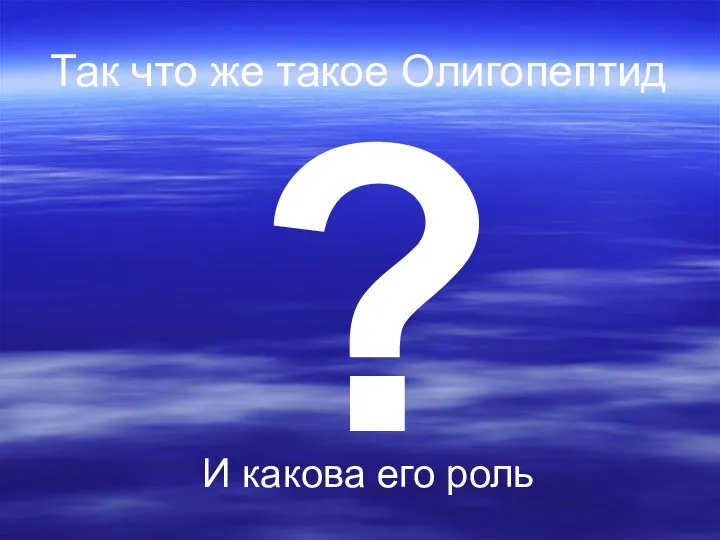 Так что же такое Олигопептид

?

И какова его роль